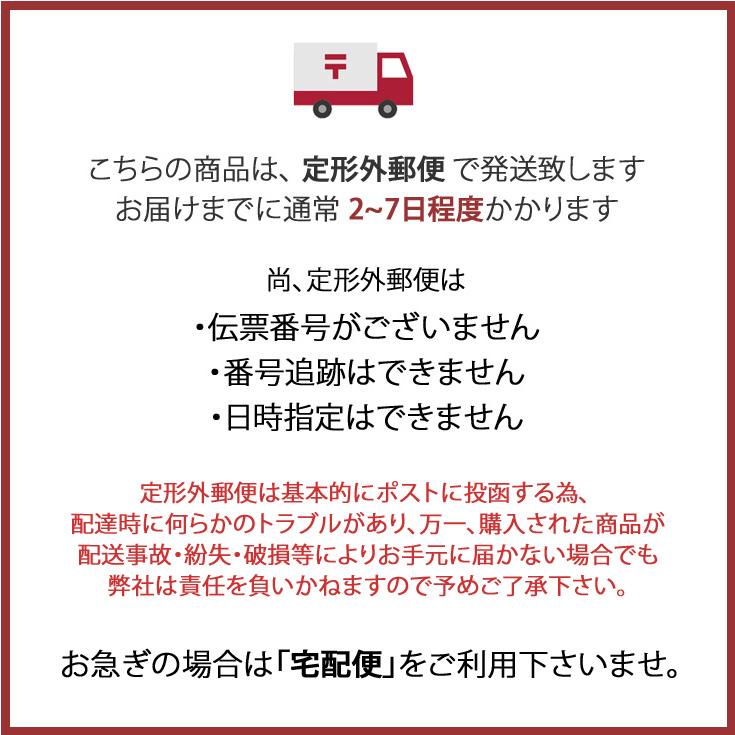 〒

こちらの商品は、定形外郵便 で発送致します
お届けまでに通常 2~7日程度かかります

尚、定形外郵便は
・伝票番号がございません
・番号追跡はできません
・日時指定はできません

定形外郵便は基本的にポストに投函する為、
配達時に何らかのトラブルがあり、万一、購入された商品が
配送事故・紛失・破損等によりお手元に届かない場合でも
弊社は責任を負いかねますので予めご了承下さい。

お急ぎの場合は「宅配便」をご利用下さいませ。